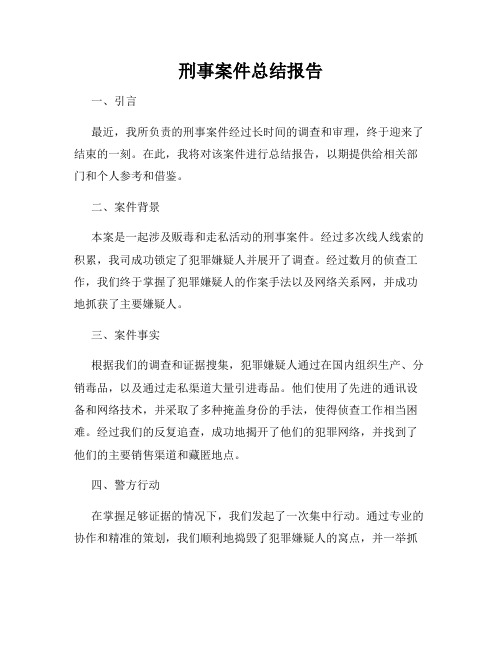 刑事案件总结报告

一、引言

最近，我所负责的刑事案件经过长时间的调查和审理，终于迎来了结束的一刻。在此，我将对该案件进行总结报告，以期提供给相关部门和个人参考和借鉴。

二、案件背景

本案是一起涉及贩毒和走私活动的刑事案件。经过多次线人线索的积累，我司成功锁定了犯罪嫌疑人并展开了调查。经过数月的侦查工作，我们终于掌握了犯罪嫌疑人的作案手法以及网络关系网，并成功地抓获了主要嫌疑人。

三、案件事实

根据我们的调查和证据搜集，犯罪嫌疑人通过在国内组织生产、分销毒品，以及通过走私渠道大量引进毒品。他们使用了先进的通讯设备和网络技术，并采取了多种掩盖身份的手法，使得侦查工作相当困难。经过我们的反复追查，成功地揭开了他们的犯罪网络，并找到了他们的主要销售渠道和藏匿地点。

四、警方行动

在掌握足够证据的情况下，我们发起了一次集中行动。通过专业的协作和精准的策划，我们顺利地捣毁了犯罪嫌疑人的窝点，并一举抓